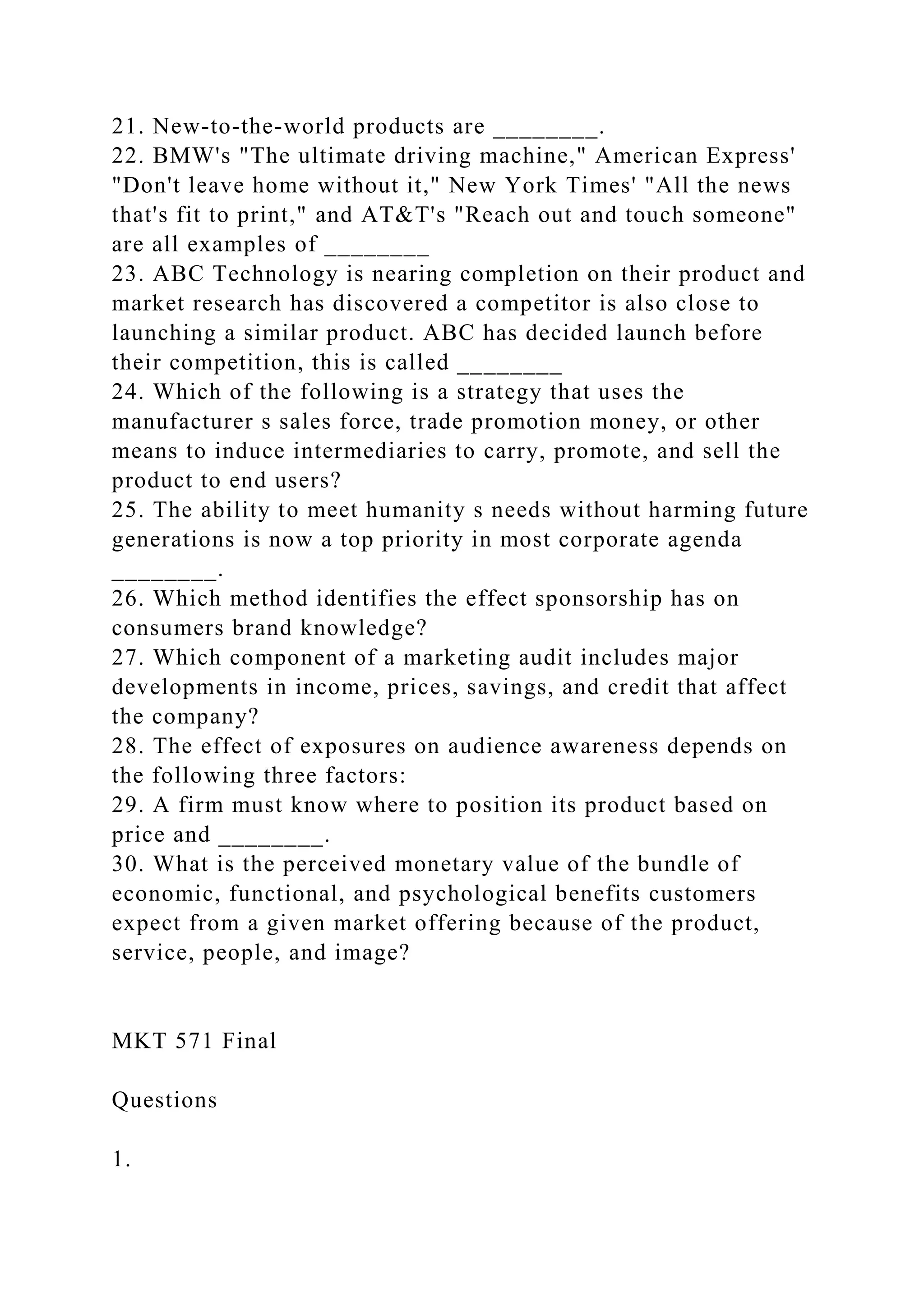 21. New-to-the-world products are ________.
22. BMW's "The ultimate driving machine," American Express' "Don't leave home without it," New York Times' "All the news that's fit to print," and AT&T's "Reach out and touch someone" are all examples of ________
23. ABC Technology is nearing completion on their product and market research has discovered a competitor is also close to launching a similar product. ABC has decided launch before their competition, this is called ________
24. Which of the following is a strategy that uses the manufacturer s sales force, trade promotion money, or other means to induce intermediaries to carry, promote, and sell the product to end users?
25. The ability to meet humanity s needs without harming future generations is now a top priority in most corporate agenda ________.
26. Which method identifies the effect sponsorship has on consumers brand knowledge?
27. Which component of a marketing audit includes major developments in income, prices, savings, and credit that affect the company?
28. The effect of exposures on audience awareness depends on the following three factors:
29. A firm must know where to position its product based on price and ________.
30. What is the perceived monetary value of the bundle of economic, functional, and psychological benefits customers expect from a given market offering because of the product, service, people, and image?

MKT 571 Final

Questions

1.